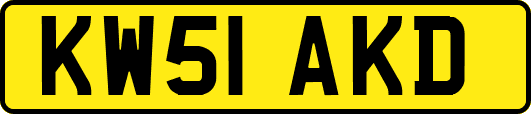 KW51 AKD